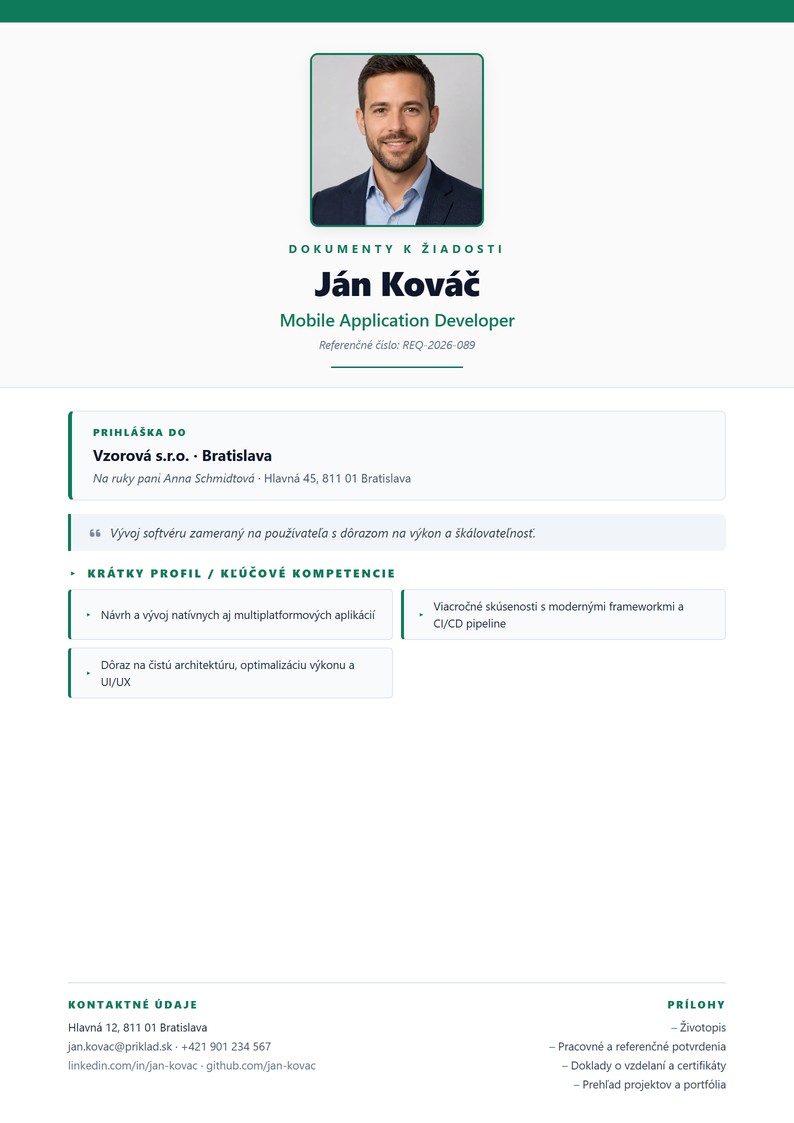 DOKUMENTY K ŽIADOSTI

Ján Kováč

Mobile Application Developer

Referenčné číslo: REQ-2026-089

PRIHLÁŠKA DO

Vzorová s.r.o. · Bratislava

Na ruky pani Anna Schmidtová · Hlavná 45, 811 01 Bratislava

Vývoj softvéru zameraný na používateľa s dôrazom na výkon a škálovateľnosť.

KRÁTKY PROFIL / KĽÚČOVÉ KOMPETENCIE

Návrh a vývoj natívnych aj multiplatformových aplikácií

Viacročné skúsenosti s modernými frameworkmi a CI/CD pipeline

Dôraz na čistú architektúru, optimalizáciu výkonu a UI/UX

KONTAKTNÉ ÚDAJE

Hlavná 12, 811 01 Bratislava
jan.kovac@priklad.sk · +421 901 234 567
linkedin.com/in/jan-kovac · github.com/jan-kovac

PRÍLOHY

– Životopis
– Pracovné a referenčné potvrdenia
– Doklady o vzdelaní a certifikáty
– Prehľad projektov a portfólia